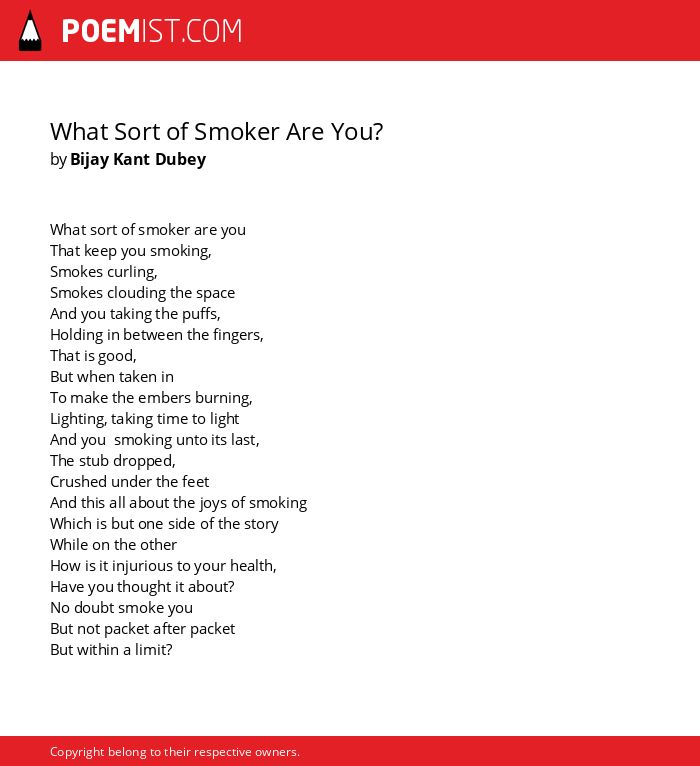 POEMIST.COM

What Sort of Smoker Are You?
by Bijay Kant Dubey

What sort of smoker are you
That keep you smoking,
Smokes curling,
Smokes clouding the space
And you taking the puffs,
Holding in between the fingers,
That is good,
But when taken in
To make the embers burning,
Lighting, taking time to light
And you smoking unto its last,
The stub dropped,
Crushed under the feet
And this all about the joys of smoking
Which is but one side of the story
While on the other
How is it injurious to your health,
Have you thought it about?
No doubt smoke you
But not packet after packet
But within a limit?

Copyright belong to their respective owners.